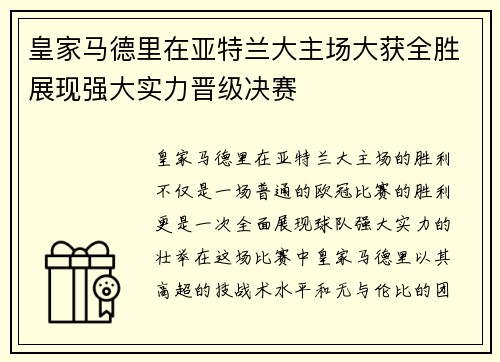 皇家马德里在亚特兰大主场大获全胜展现强大实力晋级决赛

皇家马德里在亚特兰大主场的胜利不仅是一场普通的欧冠比赛的胜利更是一次全面展现球队强大实力的壮举在这场比赛中皇家马德里以其高超的技战术水平和无与伦比的团